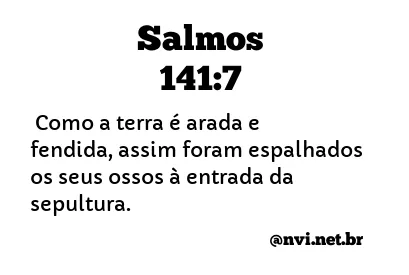 Salmos
141:7

Como a terra é arada e fendida, assim foram espalhados os seus ossos à entrada da sepultura.

@nvi.net.br